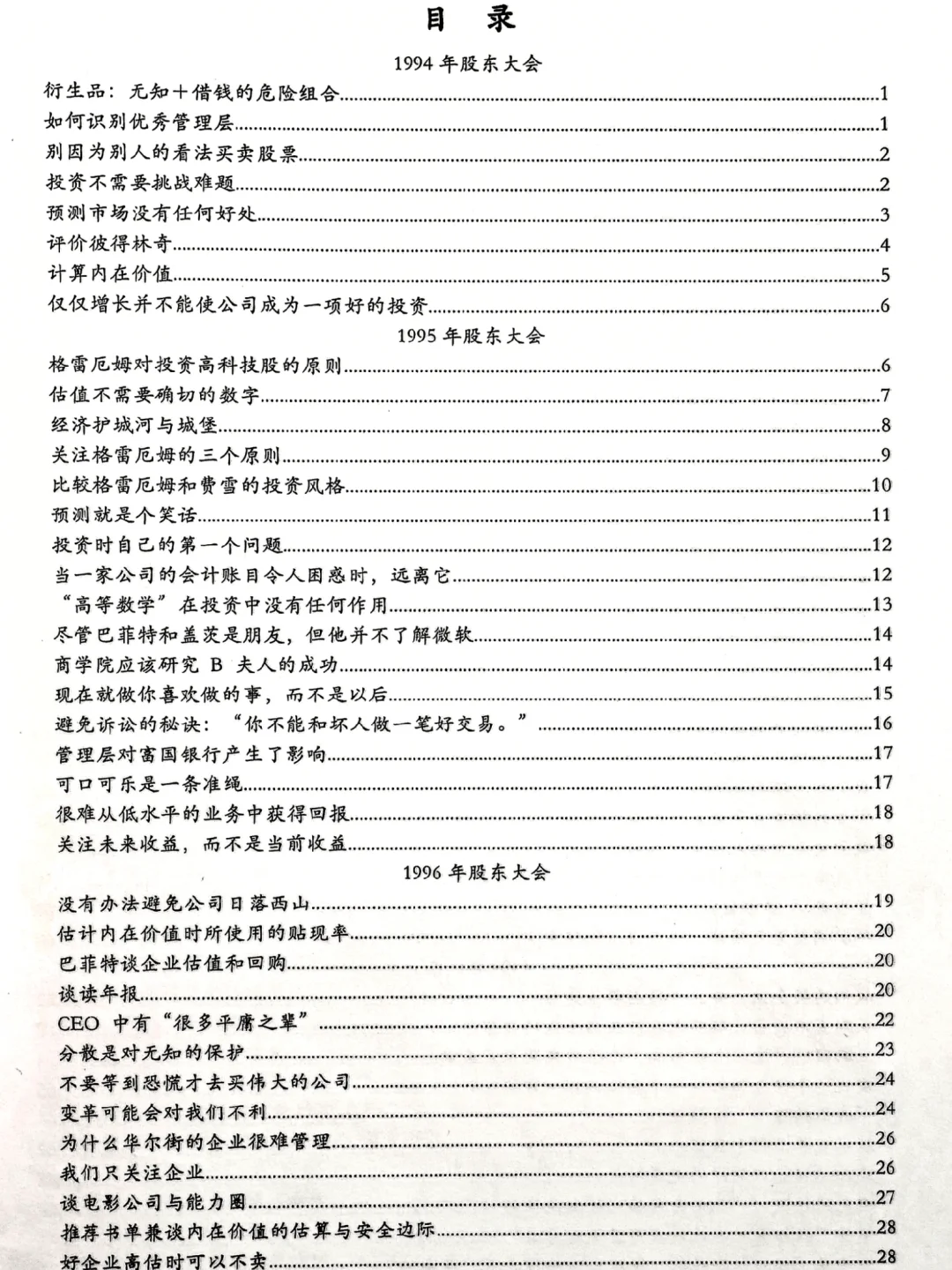 目　录

1994 年股东大会

衍生品：无知+借钱的危险组合......1
如何识别优秀管理层......1
别因为别人的看法买卖股票......2
投资不需要挑战难题......2
预测市场没有任何好处......3
评价彼得林奇......4
计算内在价值......5
仅仅增长并不能使公司成为一项好的投资......6

1995 年股东大会

格雷厄姆对投资高科技股的原则......6
估值不需要确切的数字......7
经济护城河与城堡......8
关注格雷厄姆的三个原则......9
比较格雷厄姆和费雪的投资风格......10
预测就是个笑话......11
投资时自己的第一个问题......12
当一家公司的会计账目令人困惑时，远离它......12
“高等数学”在投资中没有任何作用......13
尽管巴菲特和盖茨是朋友，但他并不了解微软......14
商学院应该研究 B 夫人的成功......14
现在就做你喜欢做的事，而不是以后......15
避免诉讼的秘诀：“你不能和坏人做一笔好交易。”......16
管理层对富国银行产生了影响......17
可口可乐是一条准绳......17
很难从低水平的业务中获得回报......18
关注未来收益，而不是当前收益......18

1996 年股东大会

没有办法避免公司日落西山......19
估计内在价值时所使用的贴现率......20
巴菲特谈企业估值和回购......20
谈读年报......20
CEO 中有“很多平庸之辈”......22
分散是对无知的保护......23
不要等到恐慌才去买伟大的公司......24
变革可能会对我们不利......24
为什么华尔街的企业很难管理......26
我们只关注企业......26
谈电影公司与能力圈......27
推荐书单兼谈内在价值的估算与安全边际......28
好企业高估时可以不卖......28